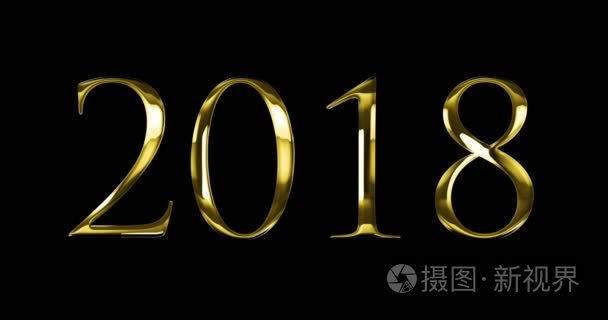 2018

摄图·新视界